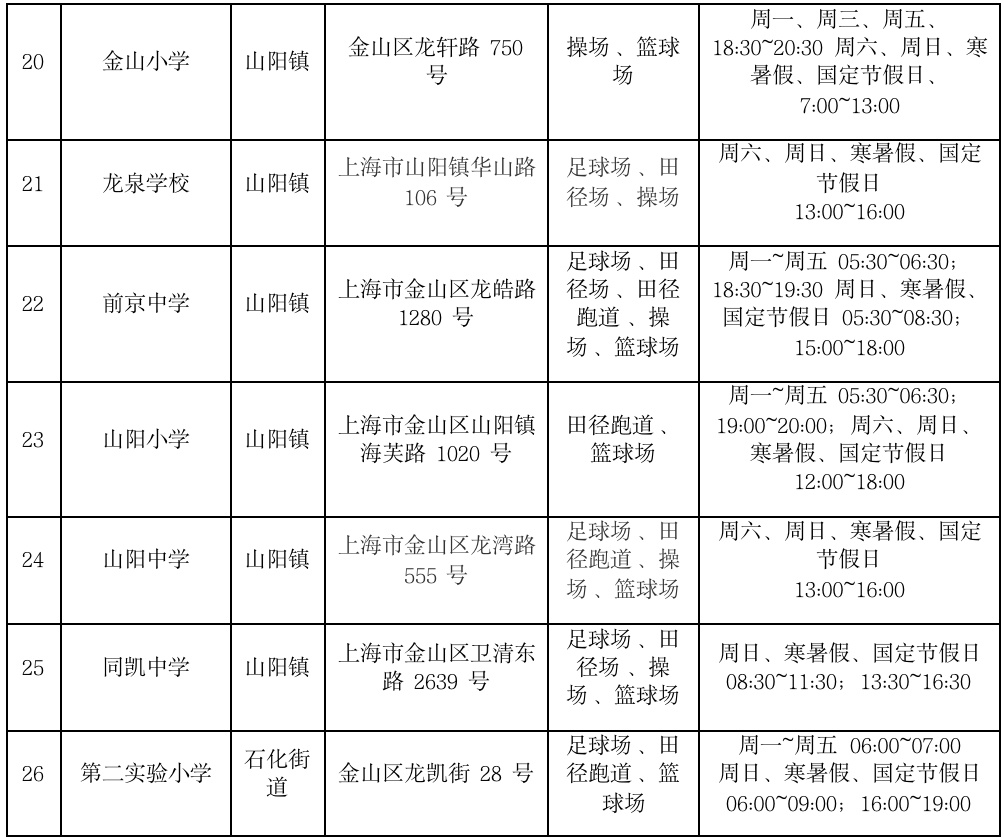 | 20 | 金山小学 | 山阳镇 | 金山区龙轩路750号 | 操场、篮球场 | 周一、周三、周五、18:30~20:30 周六、周日、寒暑假、国定节假日、7:00~13:00 |
|---|---|---|---|---|---|
| 21 | 龙泉学校 | 山阳镇 | 上海市山阳镇华山路106号 | 足球场、田径场、操场 | 周六、周日、寒暑假、国定节假日 13:00~16:00 |
| 22 | 前京中学 | 山阳镇 | 上海市金山区龙皓路1280号 | 足球场、田径场、田径跑道、操场、篮球场 | 周一~周五 05:30~06:30；18:30~19:30 周日、寒暑假、国定节假日 05:30~08:30；15:00~18:00 |
| 23 | 山阳小学 | 山阳镇 | 上海市金山区山阳镇海芙路1020号 | 田径跑道、篮球场 | 周一~周五 05:30~06:30；19:00~20:00；周六、周日、寒暑假、国定节假日 12:00~18:00 |
| 24 | 山阳中学 | 山阳镇 | 上海市金山区龙湾路555号 | 足球场、田径跑道、操场、篮球场 | 周六、周日、寒暑假、国定节假日 13:00~16:00 |
| 25 | 同凯中学 | 山阳镇 | 上海市金山区卫清东路2639号 | 足球场、田径场、操场、篮球场 | 周日、寒暑假、国定节假日 08:30~11:30；13:30~16:30 |
| 26 | 第二实验小学 | 石化街道 | 金山区龙凯街28号 | 足球场、田径跑道、篮球场 | 周一~周五 06:00~07:00 周日、寒暑假、国定节假日 06:00~09:00；16:00~19:00 |